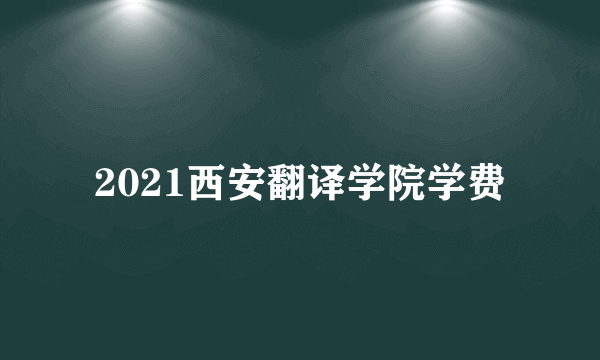 2021西安翻译学院学费